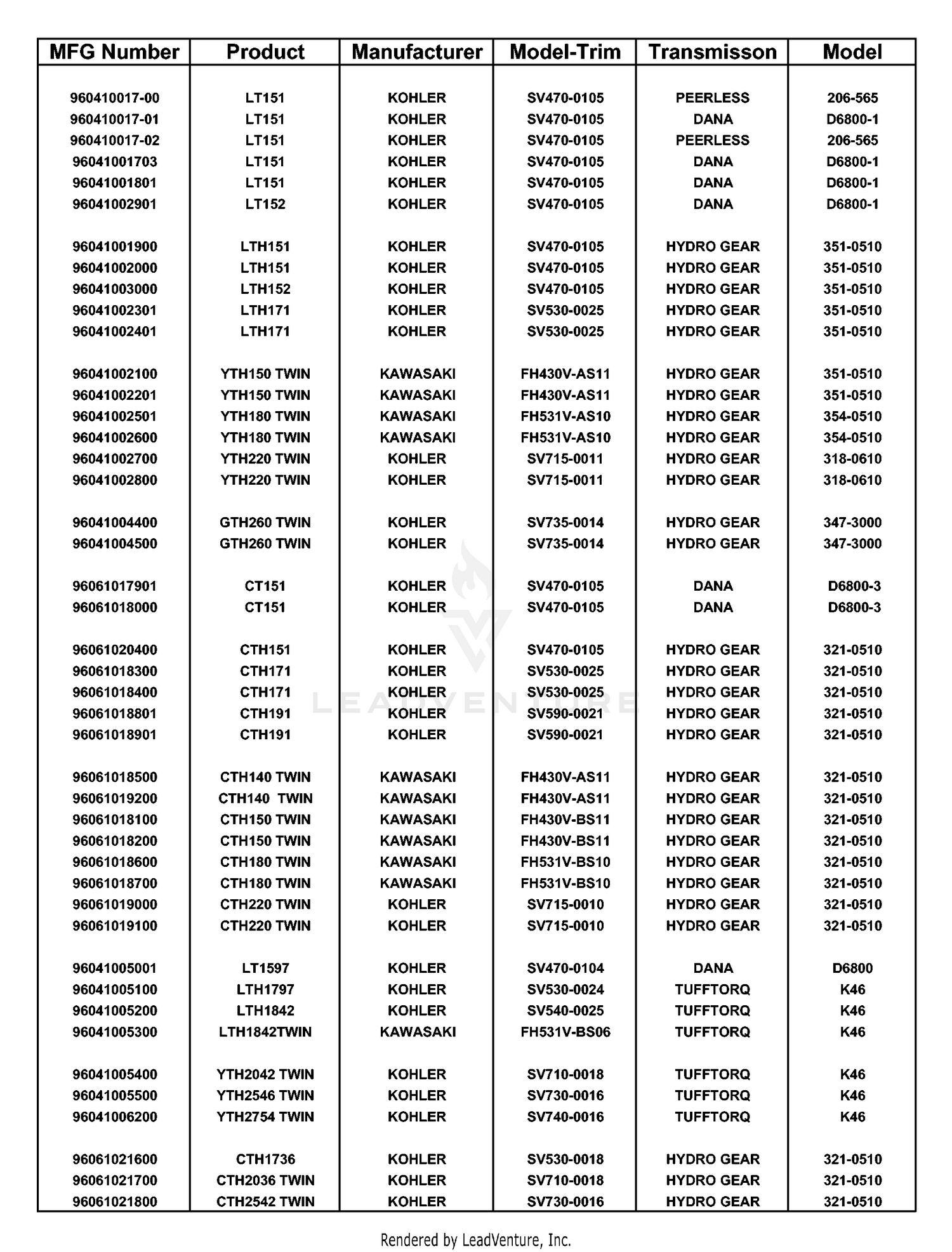 | MFG Number | Product | Manufacturer | Model-Trim | Transmisson | Model |
|---|---|---|---|---|---|
| 960410017-00 | LT151 | KOHLER | SV470-0105 | PEERLESS | 206-565 |
| 960410017-01 | LT151 | KOHLER | SV470-0105 | DANA | D6800-1 |
| 960410017-02 | LT151 | KOHLER | SV470-0105 | PEERLESS | 206-565 |
| 96041001703 | LT151 | KOHLER | SV470-0105 | DANA | D6800-1 |
| 96041001801 | LT151 | KOHLER | SV470-0105 | DANA | D6800-1 |
| 96041002901 | LT152 | KOHLER | SV470-0105 | DANA | D6800-1 |
| 96041001900 | LTH151 | KOHLER | SV470-0105 | HYDRO GEAR | 351-0510 |
| 96041002000 | LTH151 | KOHLER | SV470-0105 | HYDRO GEAR | 351-0510 |
| 96041003000 | LTH152 | KOHLER | SV470-0105 | HYDRO GEAR | 351-0510 |
| 96041002301 | LTH171 | KOHLER | SV530-0025 | HYDRO GEAR | 351-0510 |
| 96041002401 | LTH171 | KOHLER | SV530-0025 | HYDRO GEAR | 351-0510 |
| 96041002100 | YTH150 TWIN | KAWASAKI | FH430V-AS11 | HYDRO GEAR | 351-0510 |
| 96041002201 | YTH150 TWIN | KAWASAKI | FH430V-AS11 | HYDRO GEAR | 351-0510 |
| 96041002501 | YTH180 TWIN | KAWASAKI | FH531V-AS10 | HYDRO GEAR | 354-0510 |
| 96041002600 | YTH180 TWIN | KAWASAKI | FH531V-AS10 | HYDRO GEAR | 354-0510 |
| 96041002700 | YTH220 TWIN | KOHLER | SV715-0011 | HYDRO GEAR | 318-0610 |
| 96041002800 | YTH220 TWIN | KOHLER | SV715-0011 | HYDRO GEAR | 318-0610 |
| 96041004400 | GTH260 TWIN | KOHLER | SV735-0014 | HYDRO GEAR | 347-3000 |
| 96041004500 | GTH260 TWIN | KOHLER | SV735-0014 | HYDRO GEAR | 347-3000 |
| 96061017901 | CT151 | KOHLER | SV470-0105 | DANA | D6800-3 |
| 96061018000 | CT151 | KOHLER | SV470-0105 | DANA | D6800-3 |
| 96061020400 | CTH151 | KOHLER | SV470-0105 | HYDRO GEAR | 321-0510 |
| 96061018300 | CTH171 | KOHLER | SV530-0025 | HYDRO GEAR | 321-0510 |
| 96061018400 | CTH171 | KOHLER | SV530-0025 | HYDRO GEAR | 321-0510 |
| 96061018801 | CTH191 | KOHLER | SV590-0021 | HYDRO GEAR | 321-0510 |
| 96061018901 | CTH191 | KOHLER | SV590-0021 | HYDRO GEAR | 321-0510 |
| 96061018500 | CTH140 TWIN | KAWASAKI | FH430V-AS11 | HYDRO GEAR | 321-0510 |
| 96061019200 | CTH140 TWIN | KAWASAKI | FH430V-AS11 | HYDRO GEAR | 321-0510 |
| 96061018100 | CTH150 TWIN | KAWASAKI | FH430V-BS11 | HYDRO GEAR | 321-0510 |
| 96061018200 | CTH150 TWIN | KAWASAKI | FH430V-BS11 | HYDRO GEAR | 321-0510 |
| 96061018600 | CTH180 TWIN | KAWASAKI | FH531V-BS10 | HYDRO GEAR | 321-0510 |
| 96061018700 | CTH180 TWIN | KAWASAKI | FH531V-BS10 | HYDRO GEAR | 321-0510 |
| 96061019000 | CTH220 TWIN | KOHLER | SV715-0010 | HYDRO GEAR | 321-0510 |
| 96061019100 | CTH220 TWIN | KOHLER | SV715-0010 | HYDRO GEAR | 321-0510 |
| 96041005001 | LT1597 | KOHLER | SV470-0104 | DANA | D6800 |
| 96041005100 | LTH1797 | KOHLER | SV530-0024 | TUFFTORQ | K46 |
| 96041005200 | LTH1842 | KOHLER | SV540-0025 | TUFFTORQ | K46 |
| 96041005300 | LTH1842TWIN | KAWASAKI | FH531V-BS06 | TUFFTORQ | K46 |
| 96041005400 | YTH2042 TWIN | KOHLER | SV710-0018 | TUFFTORQ | K46 |
| 96041005500 | YTH2546 TWIN | KOHLER | SV730-0016 | TUFFTORQ | K46 |
| 96041006200 | YTH2754 TWIN | KOHLER | SV740-0016 | TUFFTORQ | K46 |
| 96061021600 | CTH1736 | KOHLER | SV530-0018 | HYDRO GEAR | 321-0510 |
| 96061021700 | CTH2036 TWIN | KOHLER | SV710-0018 | HYDRO GEAR | 321-0510 |
| 96061021800 | CTH2542 TWIN | KOHLER | SV730-0016 | HYDRO GEAR | 321-0510 |

Rendered by LeadVenture, Inc.

LEADVENTURE